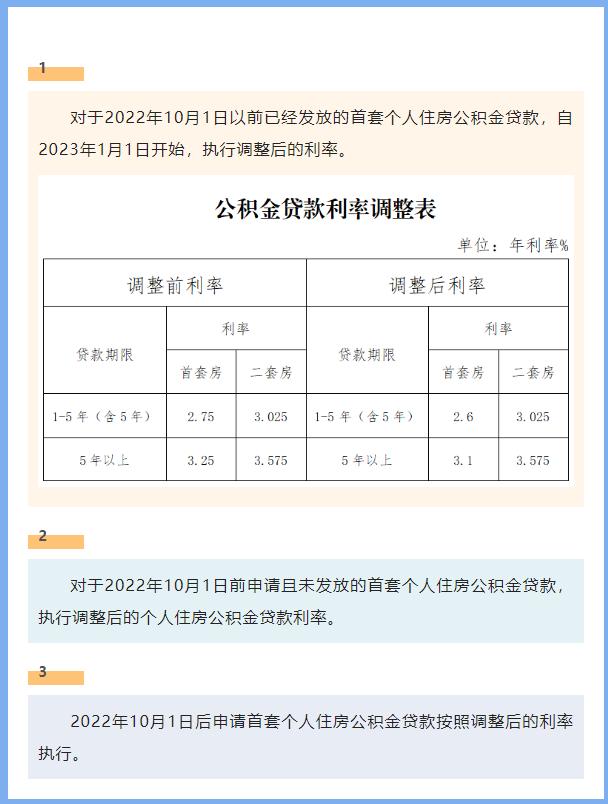 1

对于2022年10月1日以前已经发放的首套个人住房公积金贷款，自2023年1月1日开始，执行调整后的利率。

公积金贷款利率调整表

单位：年利率%

| 调整前利率 | | | 调整后利率 | | |
|---|---|---|---|---|---|
| 贷款期限 | 利率 | | 贷款期限 | 利率 | |
| | 首套房 | 二套房 | | 首套房 | 二套房 |
| 1-5年（含5年） | 2.75 | 3.025 | 1-5年（含5年） | 2.6 | 3.025 |
| 5年以上 | 3.25 | 3.575 | 5年以上 | 3.1 | 3.575 |

2

对于2022年10月1日前申请且未发放的首套个人住房公积金贷款，执行调整后的个人住房公积金贷款利率。

3

2022年10月1日后申请首套个人住房公积金贷款按照调整后的利率执行。